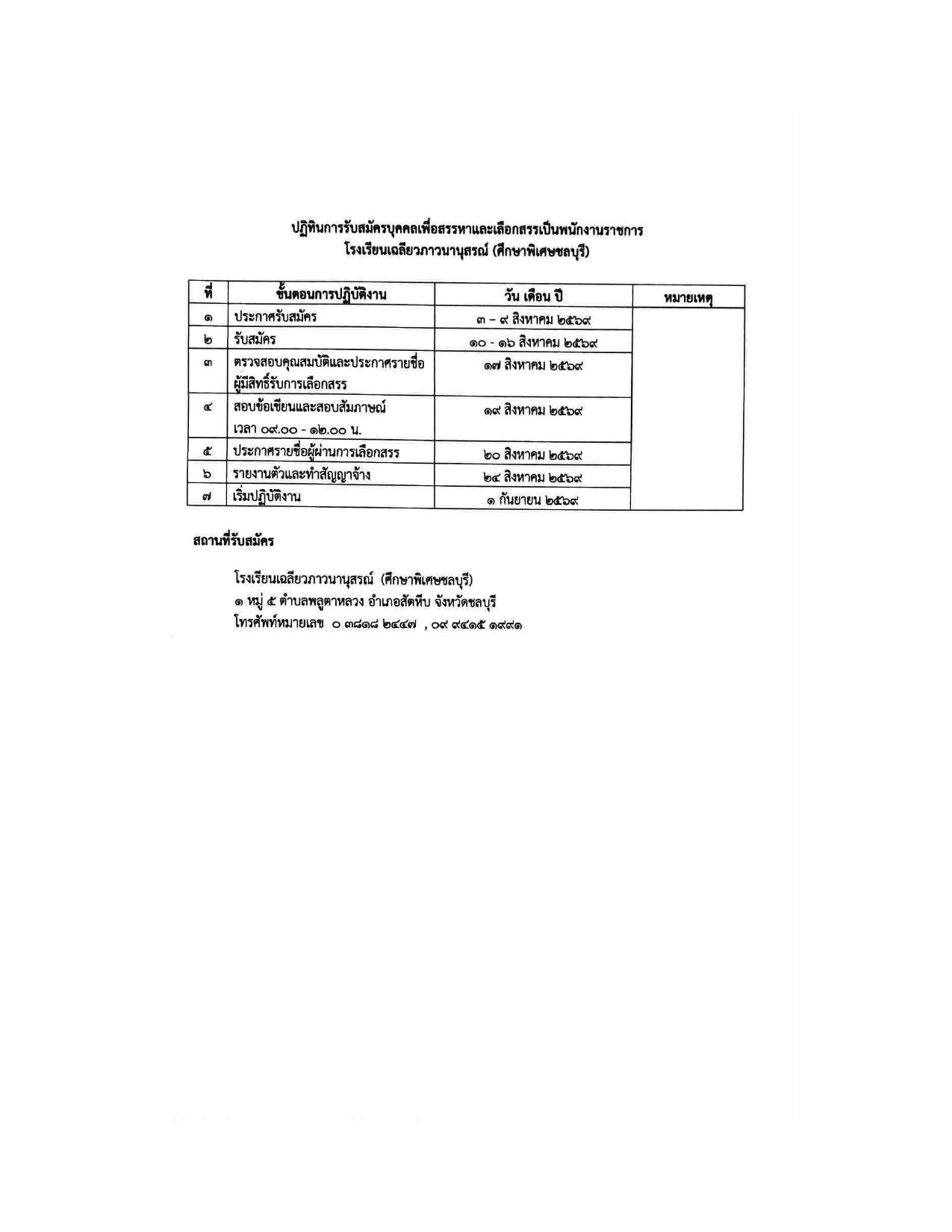 ปฏิทินการรับสมัครบุคคลเพื่อสรรหาและเลือกสรรเป็นพนักงานราชการ
โรงเรียนเฉลียวภาวนานุสรณ์ (ศึกษาพิเศษชลบุรี)

| ที่ | ขั้นตอนการปฏิบัติงาน | วัน เดือน ปี | หมายเหตุ |
|---|---|---|---|
| ๑ | ประกาศรับสมัคร | ๓ – ๙ สิงหาคม ๒๕๖๙ | |
| ๒ | รับสมัคร | ๑๐ - ๑๖ สิงหาคม ๒๕๖๙ | |
| ๓ | ตรวจสอบคุณสมบัติและประกาศรายชื่อผู้มีสิทธิ์รับการเลือกสรร | ๑๗ สิงหาคม ๒๕๖๙ | |
| ๔ | สอบข้อเขียนและสอบสัมภาษณ์ เวลา ๐๙.๐๐ - ๑๒.๐๐ น. | ๑๙ สิงหาคม ๒๕๖๙ | |
| ๕ | ประกาศรายชื่อผู้ผ่านการเลือกสรร | ๒๐ สิงหาคม ๒๕๖๙ | |
| ๖ | รายงานตัวและทำสัญญาจ้าง | ๒๔ สิงหาคม ๒๕๖๙ | |
| ๗ | เริ่มปฏิบัติงาน | ๑ กันยายน ๒๕๖๙ | |

สถานที่รับสมัคร

โรงเรียนเฉลียวภาวนานุสรณ์ (ศึกษาพิเศษชลบุรี)
๑ หมู่ ๕ ตำบลพลูตาหลวง อำเภอสัตหีบ จังหวัดชลบุรี
โทรศัพท์หมายเลข ๐ ๓๘๑๘ ๒๔๔๗ , ๐๙ ๙๔๑๕ ๑๙๙๑